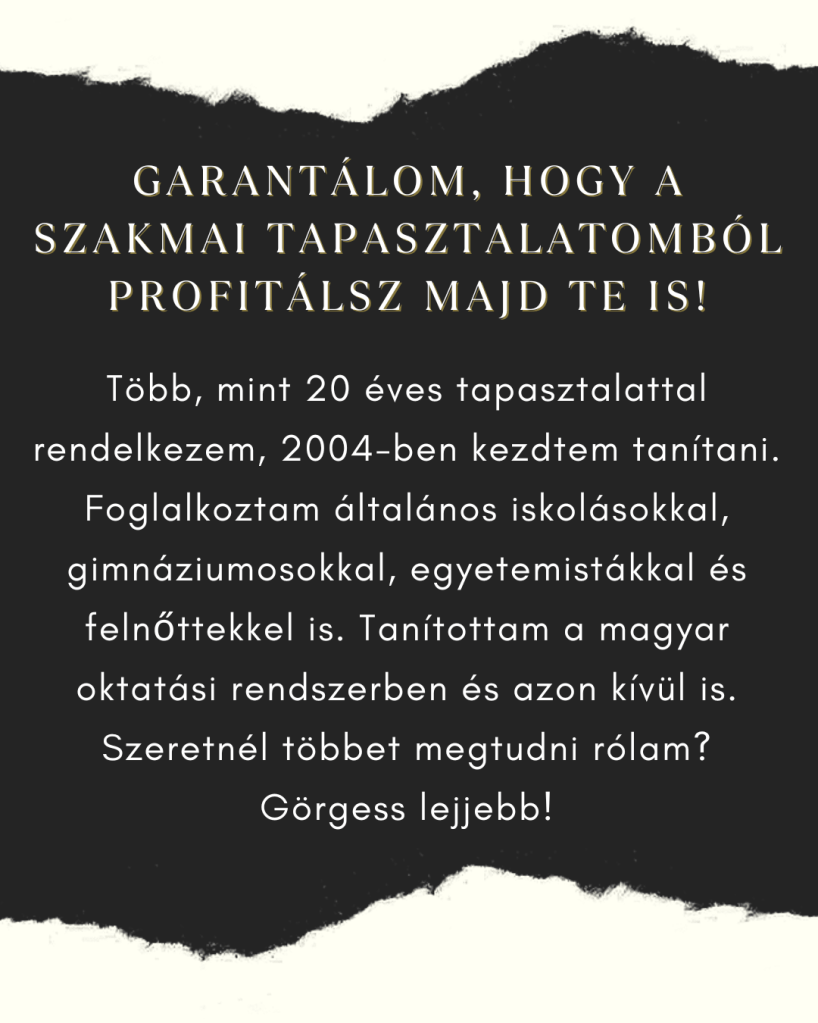 GARANTÁLOM, HOGY A SZAKMAI TAPASZTALATOMBÓL PROFITÁLSZ MAJD TE IS!

Több, mint 20 éves tapasztalattal rendelkezem, 2004-ben kezdtem tanítani. Foglalkoztam általános iskolásokkal, gimnáziumosokkal, egyetemistákkal és felnőttekkel is. Tanítottam a magyar oktatási rendszerben és azon kívül is. Szeretnél többet megtudni rólam? Görgess lejjebb!